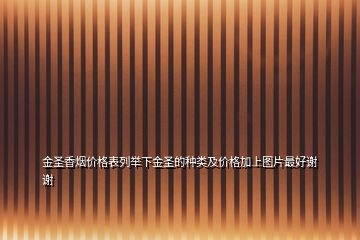 金圣香烟价格表列举下金圣的种类及价格加上图片最好谢谢